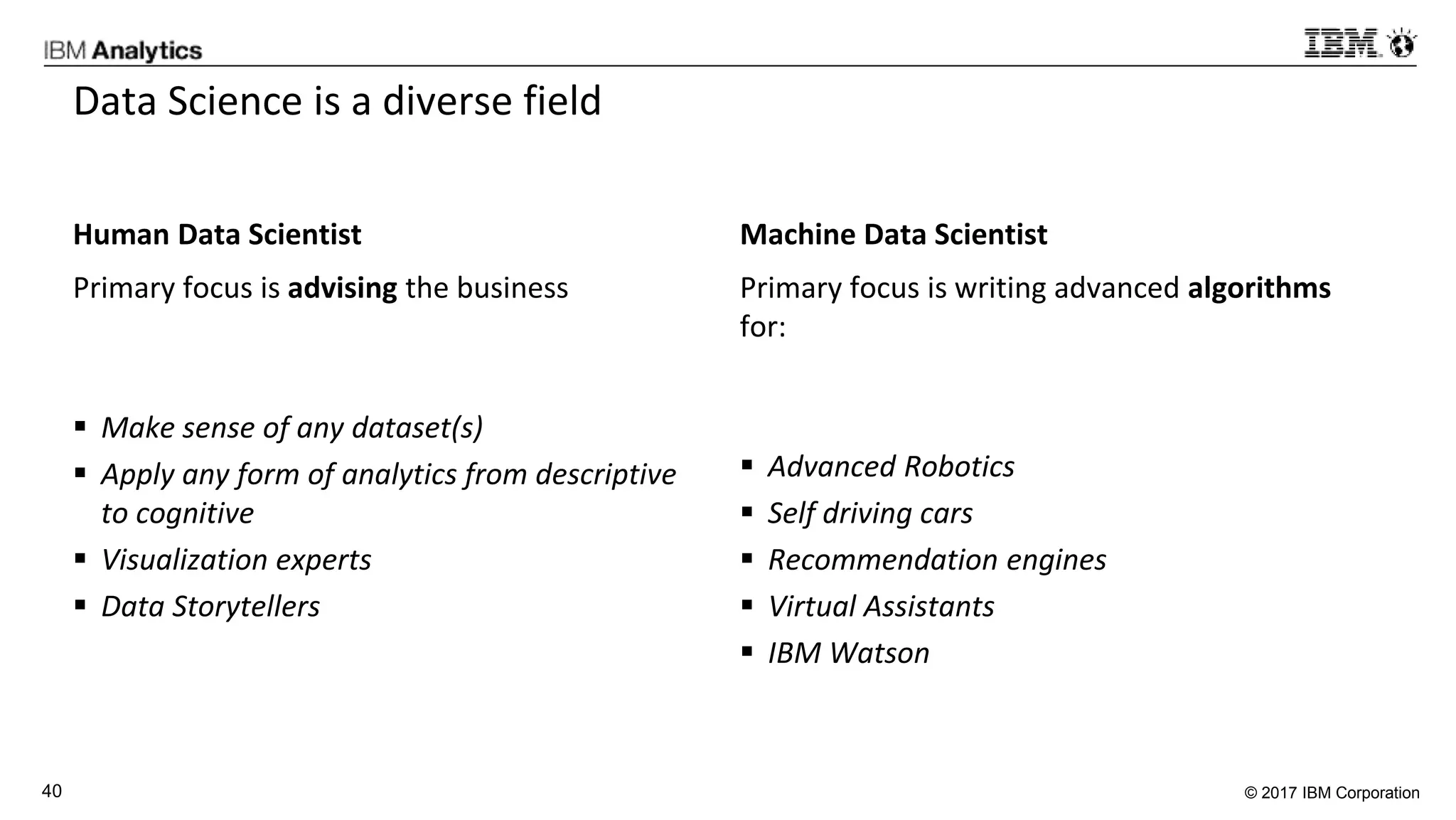 IBM Analytics

IBM

Data Science is a diverse field

Human Data Scientist

Primary focus is advising the business

▪ Make sense of any dataset(s)
▪ Apply any form of analytics from descriptive to cognitive
▪ Visualization experts
▪ Data Storytellers

Machine Data Scientist

Primary focus is writing advanced algorithms for:

▪ Advanced Robotics
▪ Self driving cars
▪ Recommendation engines
▪ Virtual Assistants
▪ IBM Watson

40

© 2017 IBM Corporation